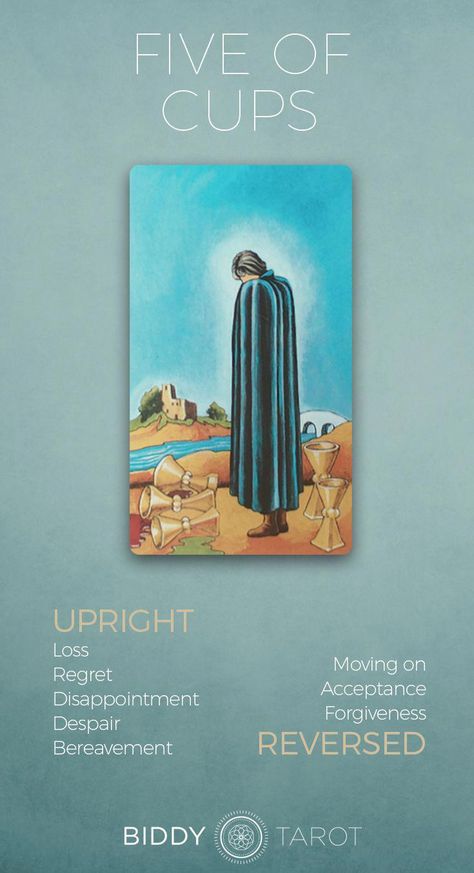 FIVE OF CUPS

UPRIGHT
Loss
Regret
Disappointment
Despair
Bereavement

Moving on
Acceptance
Forgiveness
REVERSED

BIDDY TAROT